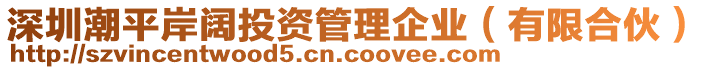 深圳潮平岸阔投资管理企业（有限合伙）
http://szvincentwood5.cn.coovee.com